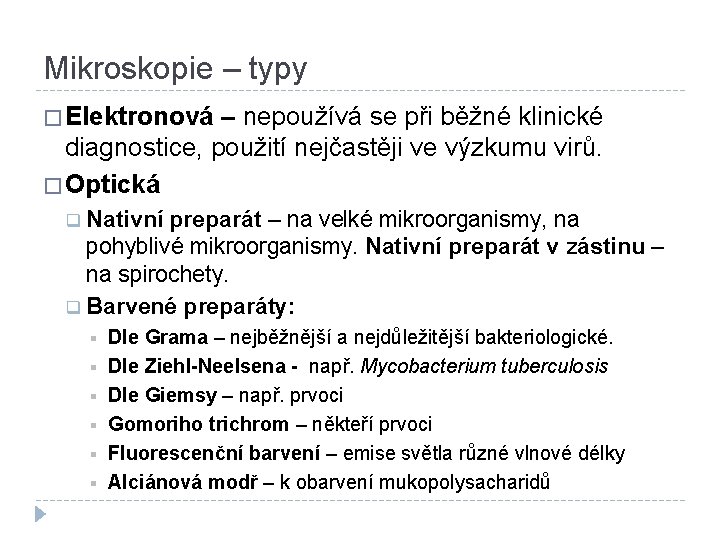 Mikroskopie – typy

Elektronová – nepoužívá se při běžné klinické diagnostice, použití nejčastěji ve výzkumu virů.

Optická

Nativní preparát – na velké mikroorganismy, na pohyblivé mikroorganismy. Nativní preparát v zástinu – na spirochety.

Barvené preparáty:

Dle Grama – nejběžnější a nejdůležitější bakteriologické.

Dle Ziehl-Neelsena - např. Mycobacterium tuberculosis

Dle Giemsy – např. prvoci

Gomoriho trichrom – někteří prvoci

Fluorescenční barvení – emise světla různé vlnové délky

Alciánová modř – k obarvení mukopolysacharidů